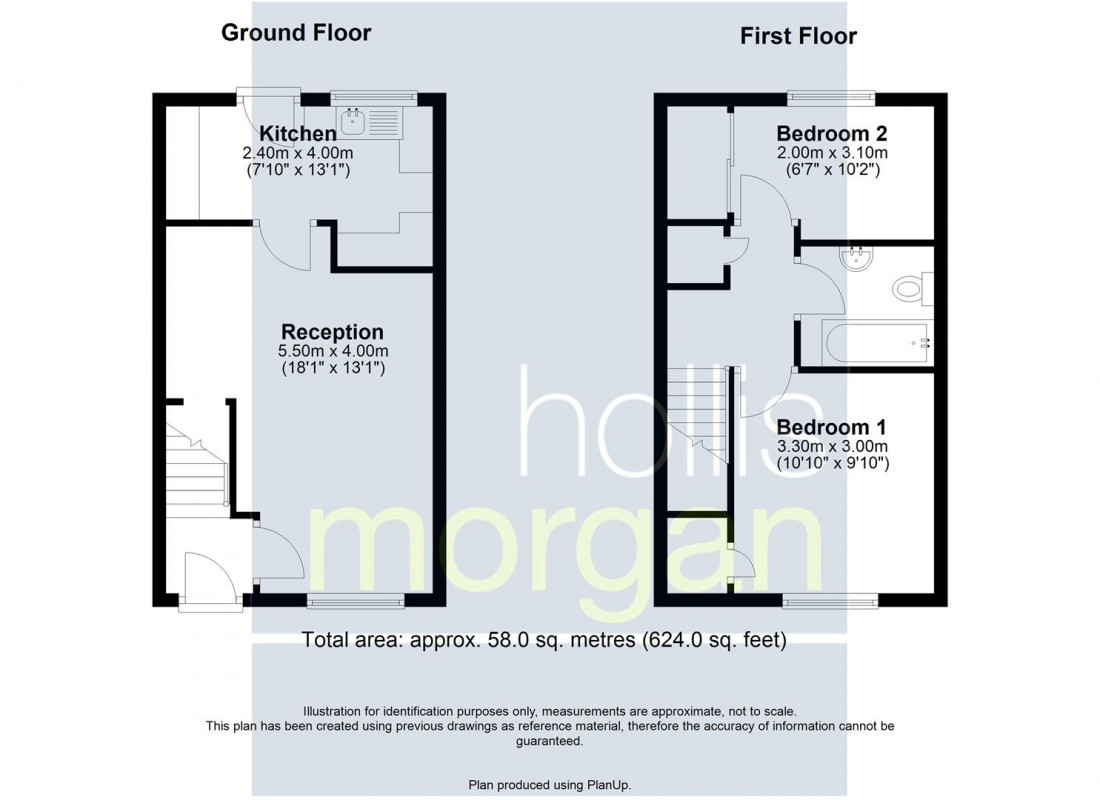 Ground Floor

Kitchen
2.40m x 4.00m
(7'10" x 13'1")

Reception
5.50m x 4.00m
(18'1" x 13'1")

First Floor

Bedroom 2
2.00m x 3.10m
(6'7" x 10'2")

Bedroom 1
3.30m x 3.00m
(10'10" x 9'10")

hollis
morgan

Total area: approx. 58.0 sq. metres (624.0 sq. feet)

Illustration for identification purposes only, measurements are approximate, not to scale. This plan has been created using previous drawings as reference material, therefore the accuracy of information cannot be guaranteed.

Plan produced using PlanUp.